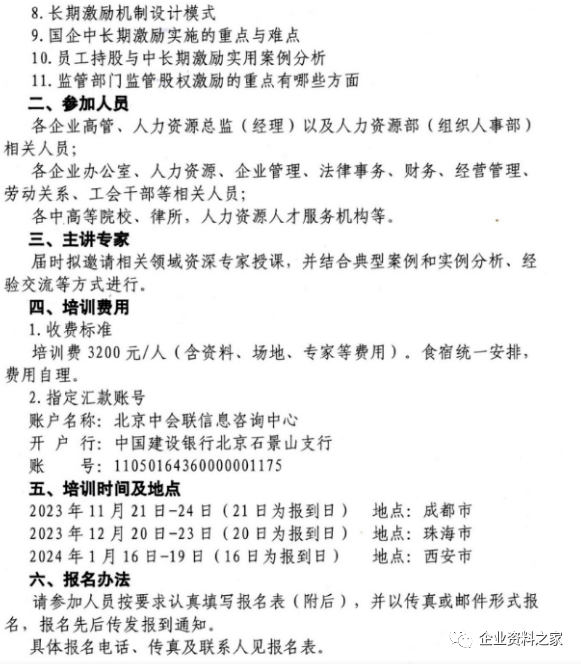 8. 长期激励机制设计模式
9. 国企中长期激励实施的重点与难点
10. 员工持股与中长期激励实用案例分析
11. 监管部门监管股权激励的重点有哪些方面
二、参加人员
各企业高管、人力资源总监（经理）以及人力资源部（组织人事部）相关人员；
各企业办公室、人力资源、企业管理、法律事务、财务、经营管理、劳动关系、工会干部等相关人员；
各中高等院校、律所，人力资源人才服务机构等。
三、主讲专家
届时拟邀请相关领域资深专家授课，并结合典型案例和实例分析、经验交流等方式进行。
四、培训费用
1. 收费标准
培训费 3200 元/人（含资料、场地、专家等费用）。食宿统一安排，费用自理。
2. 指定汇款账号
账户名称：北京中会联信息咨询中心
开 户 行：中国建设银行北京石景山支行
账　　号：11050164360000001175
五、培训时间及地点
2023 年 11 月 21 日-24 日（21 日为报到日）　地点：成都市
2023 年 12 月 20 日-23 日（20 日为报到日）　地点：珠海市
2024 年 1 月 16 日-19 日（16 日为报到日）　地点：西安市
六、报名办法
请参加人员按要求认真填写报名表（附后），并以传真或邮件形式报名，报名先后传发报到通知。
具体报名电话、传真及联系人见报名表。
企业资料之家